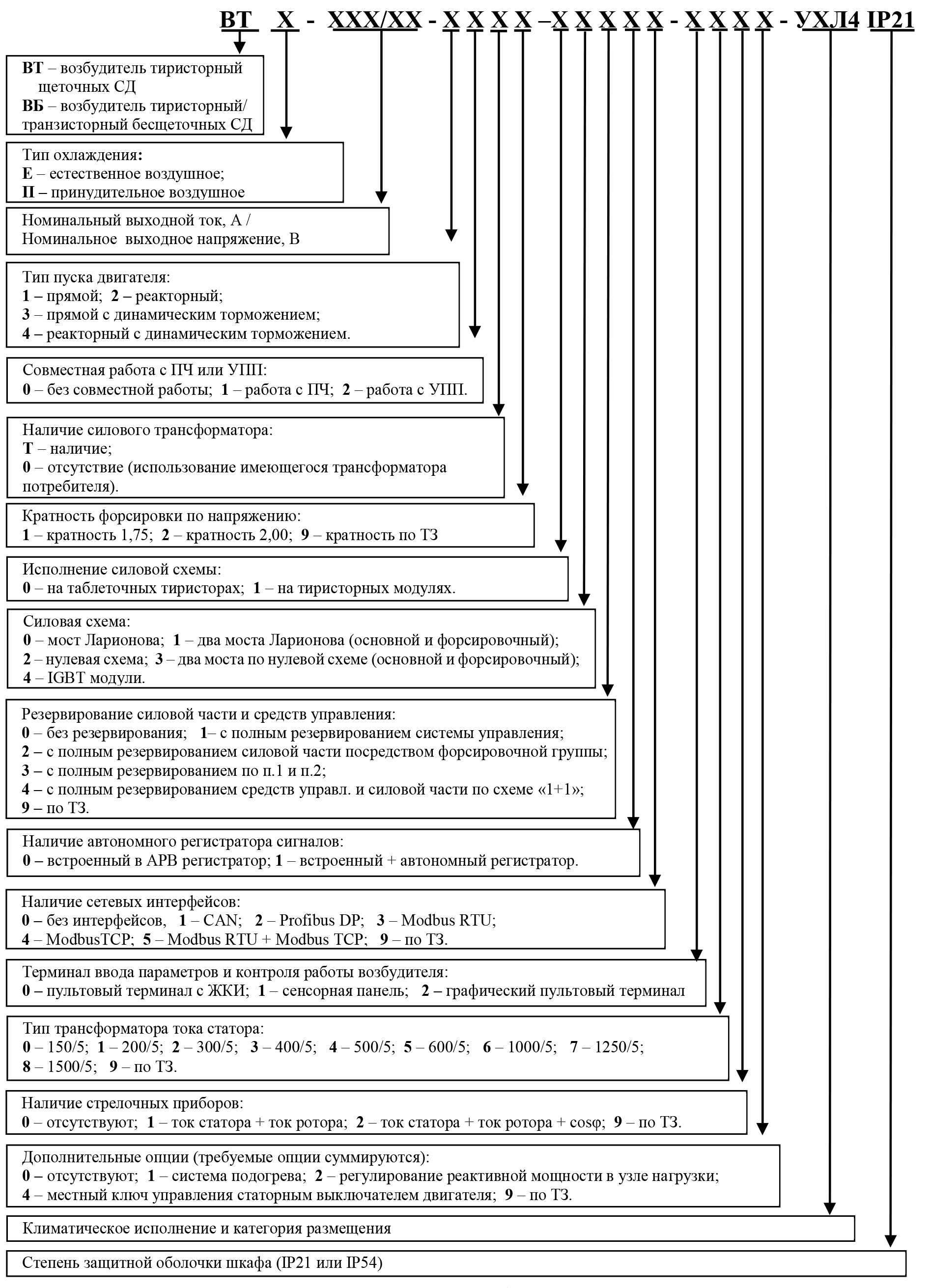 ВТ Х - ХХХ/ХХ - Х Х Х Х –Х Х Х Х Х - Х Х Х Х - УХЛ4 IP21

ВТ – возбудитель тиристорный щеточных СД
ВБ – возбудитель тиристорный/ транзисторный бесщеточных СД

Тип охлаждения:
Е – естественное воздушное;
П – принудительное воздушное

Номинальный выходной ток, А /
Номинальное выходное напряжение, В

Тип пуска двигателя:
1 – прямой; 2 – реакторный;
3 – прямой с динамическим торможением;
4 – реакторный с динамическим торможением.

Совместная работа с ПЧ или УПП:
0 – без совместной работы; 1 – работа с ПЧ; 2 – работа с УПП.

Наличие силового трансформатора:
Т – наличие;
0 – отсутствие (использование имеющегося трансформатора потребителя).

Кратность форсировки по напряжению:
1 – кратность 1,75; 2 – кратность 2,00; 9 – кратность по ТЗ

Исполнение силовой схемы:
0 – на таблеточных тиристорах; 1 – на тиристорных модулях.

Силовая схема:
0 – мост Ларионова; 1 – два моста Ларионова (основной и форсировочный);
2 – нулевая схема; 3 – два моста по нулевой схеме (основной и форсировочный);
4 – IGBT модули.

Резервирование силовой части и средств управления:
0 – без резервирования; 1– с полным резервированием системы управления;
2 – с полным резервированием силовой части посредством форсировочной группы;
3 – с полным резервированием по п.1 и п.2;
4 – с полным резервированием средств управл. и силовой части по схеме «1+1»;
9 – по ТЗ.

Наличие автономного регистратора сигналов:
0 – встроенный в АРВ регистратор; 1 – встроенный + автономный регистратор.

Наличие сетевых интерфейсов:
0 – без интерфейсов, 1 – CAN; 2 – Profibus DP; 3 – Modbus RTU;
4 – ModbusTCP; 5 – Modbus RTU + Modbus TCP; 9 – по ТЗ.

Терминал ввода параметров и контроля работы возбудителя:
0 – пультовый терминал с ЖКИ; 1 – сенсорная панель; 2 – графический пультовый терминал

Тип трансформатора тока статора:
0 – 150/5; 1 – 200/5; 2 – 300/5; 3 – 400/5; 4 – 500/5; 5 – 600/5; 6 – 1000/5; 7 – 1250/5;
8 – 1500/5; 9 – по ТЗ.

Наличие стрелочных приборов:
0 – отсутствуют; 1 – ток статора + ток ротора; 2 – ток статора + ток ротора + cosφ; 9 – по ТЗ.

Дополнительные опции (требуемые опции суммируются):
0 – отсутствуют; 1 – система подогрева; 2 – регулирование реактивной мощности в узле нагрузки;
4 – местный ключ управления статорным выключателем двигателя; 9 – по ТЗ.

Климатическое исполнение и категория размещения

Степень защитной оболочки шкафа (IP21 или IP54)